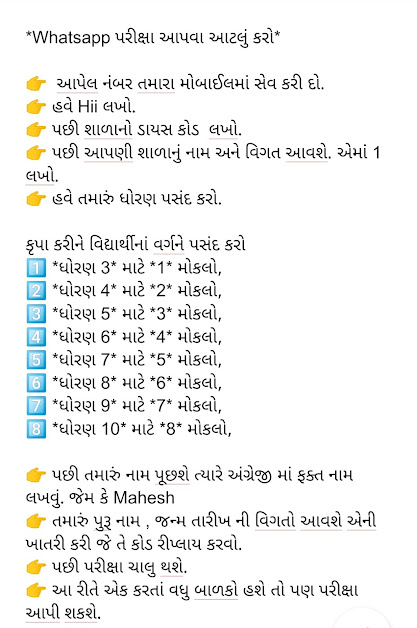 *Whatsapp પરીક્ષા આપવા આટલું કરો*

👉 આપેલ નંબર તમારા મોબાઈલમાં સેવ કરી દો.
👉 હવે Hii લખો.
👉 પછી શાળાનો ડાયસ કોડ લખો.
👉 પછી આપણી શાળાનું નામ અને વિગત આવશે. એમાં 1 લખો.
👉 હવે તમારું ધોરણ પસંદ કરો.

કૃપા કરીને વિદ્યાર્થીનાં વર્ગને પસંદ કરો
1️⃣ *ધોરણ 3* માટે *1* મોકલો,
2️⃣ *ધોરણ 4* માટે *2* મોકલો,
3️⃣ *ધોરણ 5* માટે *3* મોકલો,
4️⃣ *ધોરણ 6* માટે *4* મોકલો,
5️⃣ *ધોરણ 7* માટે *5* મોકલો,
6️⃣ *ધોરણ 8* માટે *6* મોકલો,
7️⃣ *ધોરણ 9* માટે *7* મોકલો,
8️⃣ *ધોરણ 10* માટે *8* મોકલો,

👉 પછી તમારું નામ પૂછશે ત્યારે અંગ્રેજી માં ફક્ત નામ લખવું. જેમ કે Mahesh
👉 તમારું પુરૂ નામ , જન્મ તારીખ ની વિગતો આવશે એની ખાતરી કરી જે તે કોડ રીપ્લાય કરવો.
👉 પછી પરીક્ષા ચાલુ થશે.
👉 આ રીતે એક કરતાં વધુ બાળકો હશે તો પણ પરીક્ષા આપી શકશે.